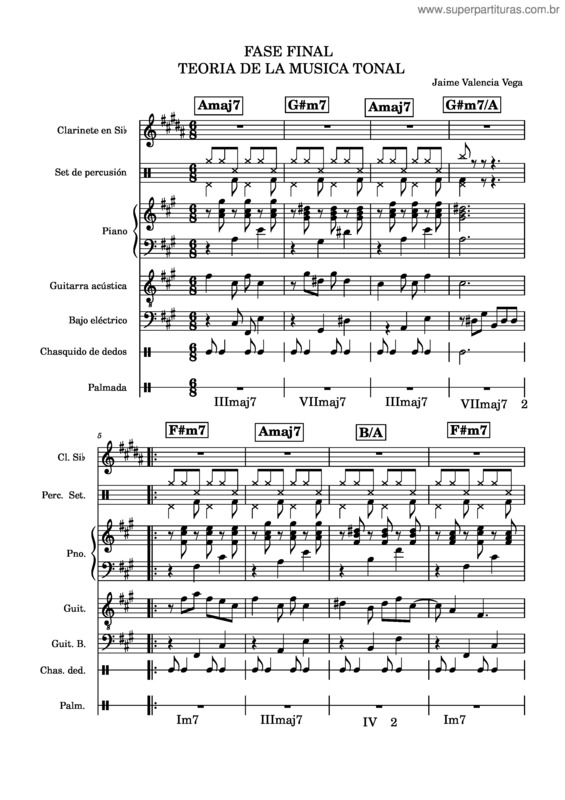 www.superpartituras.com.br

FASE FINAL
TEORIA DE LA MUSICA TONAL

Jaime Valencia Vega

Amaj7 G#m7 Amaj7 G#m7/A

Clarinete en Si♭

Set de percusión

Piano

Guitarra acústica

Bajo eléctrico

Chasquido de dedos

Palmada

IIImaj7 VIImaj7 IIImaj7 VIImaj7 2

5

F#m7 Amaj7 B/A F#m7

Cl. Si♭

Perc. Set.

Pno.

Guit.

Guit. B.

Chas. ded.

Palm.

Im7 IIImaj7 IV 2 Im7